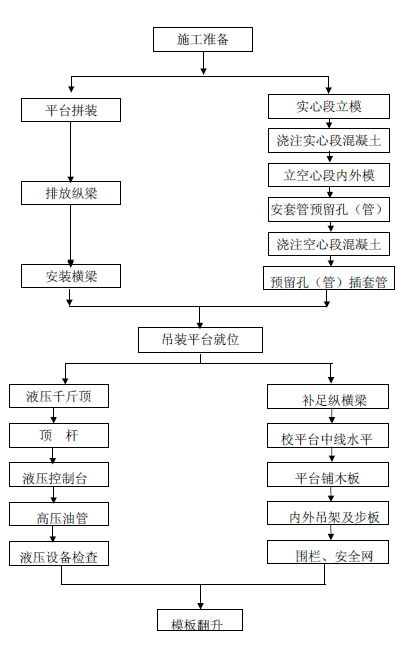 施工准备

平台拼装

排放纵梁

安装横梁

实心段立模

浇注实心段混凝土

立空心段内外模

安套管预留孔（管）

浇注空心段混凝土

预留孔（管）插套管

吊装平台就位

液压千斤顶

顶　杆

液压控制台

高压油管

液压设备检查

补足纵横梁

校平台中线水平

平台铺木板

内外吊架及步板

围栏、安全网

模板翻升